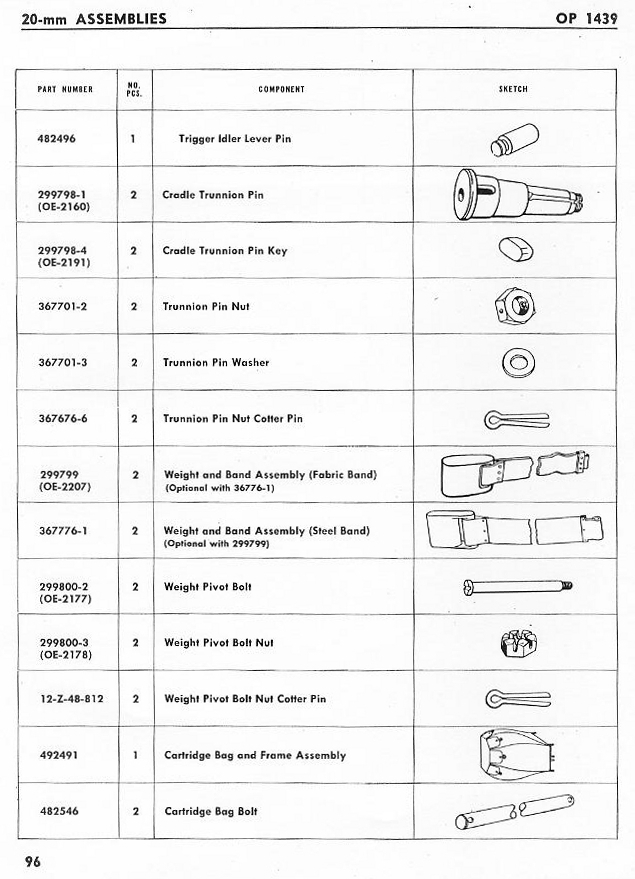 20-mm ASSEMBLIES

OP 1439

| PART NUMBER | NO. PCS. | COMPONENT | SKETCH |
|---|---|---|---|
| 482496 | 1 | Trigger Idler Lever Pin | |
| 299798-1 (OE-2160) | 2 | Cradle Trunnion Pin | |
| 299798-4 (OE-2191) | 2 | Cradle Trunnion Pin Key | |
| 367701-2 | 2 | Trunnion Pin Nut | |
| 367701-3 | 2 | Trunnion Pin Washer | |
| 367676-6 | 2 | Trunnion Pin Nut Cotter Pin | |
| 299799 (OE-2207) | 2 | Weight and Band Assembly (Fabric Band) (Optional with 36776-1) | |
| 367776-1 | 2 | Weight and Band Assembly (Steel Band) (Optional with 299799) | |
| 299800-2 (OE-2177) | 2 | Weight Pivot Bolt | |
| 299800-3 (OE-2178) | 2 | Weight Pivot Bolt Nut | |
| 12-Z-48-812 | 2 | Weight Pivot Bolt Nut Cotter Pin | |
| 492491 | 1 | Cartridge Bag and Frame Assembly | |
| 482546 | 2 | Cartridge Bag Bolt | |

96